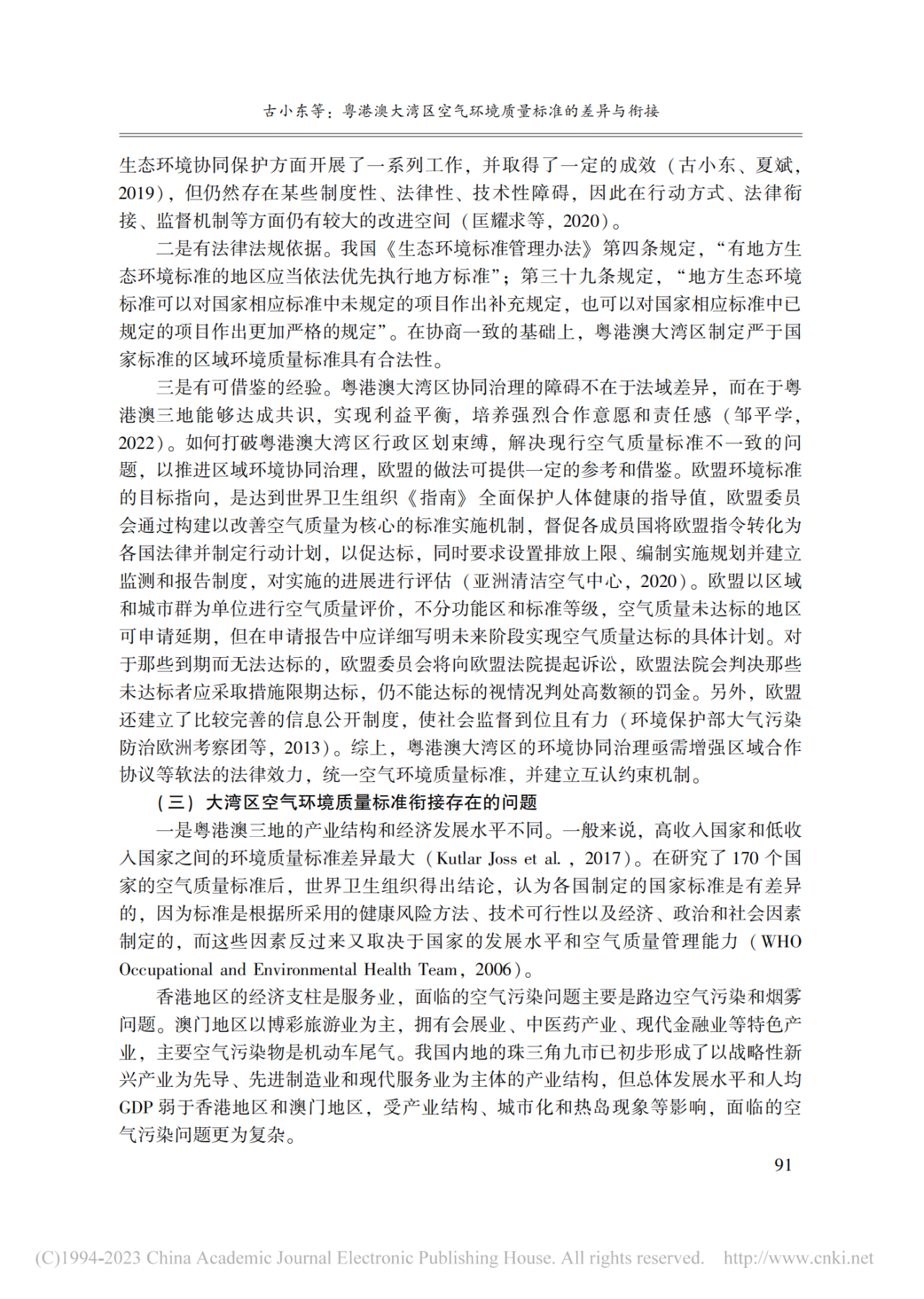 古小东等：粤港澳大湾区空气环境质量标准的差异与衔接

生态环境协同保护方面开展了一系列工作，并取得了一定的成效（古小东、夏斌，2019），但仍然存在某些制度性、法律性、技术性障碍，因此在行动方式、法律衔接、监督机制等方面仍有较大的改进空间（匡耀求等，2020）。

二是有法律法规依据。我国《生态环境标准管理办法》第四条规定，“有地方生态环境标准的地区应当依法优先执行地方标准”；第三十九条规定，“地方生态环境标准可以对国家相应标准中未规定的项目作出补充规定，也可以对国家相应标准中已规定的项目作出更加严格的规定”。在协商一致的基础上，粤港澳大湾区制定严于国家标准的区域环境质量标准具有合法性。

三是有可借鉴的经验。粤港澳大湾区协同治理的障碍不在于法域差异，而在于粤港澳三地能够达成共识，实现利益平衡，培养强烈合作意愿和责任感（邹平学，2022）。如何打破粤港澳大湾区行政区划束缚，解决现行空气质量标准不一致的问题，以推进区域环境协同治理，欧盟的做法可提供一定的参考和借鉴。欧盟环境标准的目标指向，是达到世界卫生组织《指南》全面保护人体健康的指导值，欧盟委员会通过构建以改善空气质量为核心的标准实施机制，督促各成员国将欧盟指令转化为各国法律并制定行动计划，以促达标，同时要求设置排放上限、编制实施规划并建立监测和报告制度，对实施的进展进行评估（亚洲清洁空气中心，2020）。欧盟以区域和城市群为单位进行空气质量评价，不分功能区和标准等级，空气质量未达标的地区可申请延期，但在申请报告中应详细写明未来阶段实现空气质量达标的具体计划。对于那些到期而无法达标的，欧盟委员会将向欧盟法院提起诉讼，欧盟法院会判决那些未达标者应采取措施限期达标，仍不能达标的视情况判处高数额的罚金。另外，欧盟还建立了比较完善的信息公开制度，使社会监督到位且有力（环境保护部大气污染防治欧洲考察团等，2013）。综上，粤港澳大湾区的环境协同治理亟需增强区域合作协议等软法的法律效力，统一空气环境质量标准，并建立互认约束机制。

（三）大湾区空气环境质量标准衔接存在的问题

一是粤港澳三地的产业结构和经济发展水平不同。一般来说，高收入国家和低收入国家之间的环境质量标准差异最大（Kutlar Joss et al.，2017）。在研究了170个国家的空气质量标准后，世界卫生组织得出结论，认为各国制定的国家标准是有差异的，因为标准是根据所采用的健康风险方法、技术可行性以及经济、政治和社会因素制定的，而这些因素反过来又取决于国家的发展水平和空气质量管理能力（WHO Occupational and Environmental Health Team，2006）。

香港地区的经济支柱是服务业，面临的空气污染问题主要是路边空气污染和烟雾问题。澳门地区以博彩旅游业为主，拥有会展业、中医药产业、现代金融业等特色产业，主要空气污染物是机动车尾气。我国内地的珠三角九市已初步形成了以战略性新兴产业为先导、先进制造业和现代服务业为主体的产业结构，但总体发展水平和人均GDP弱于香港地区和澳门地区，受产业结构、城市化和热岛现象等影响，面临的空气污染问题更为复杂。

91

(C)1994-2023 China Academic Journal Electronic Publishing House. All rights reserved. http://www.cnki.net